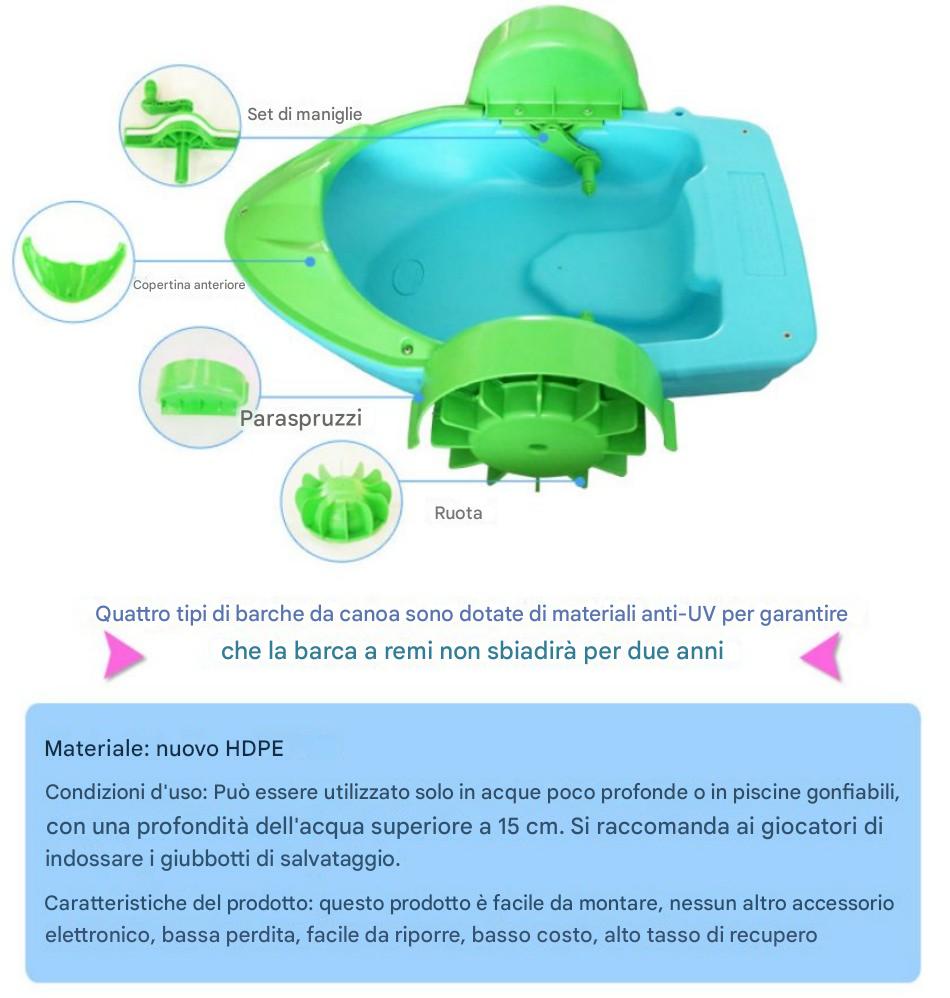 Set di maniglie

Copertina anteriore

Paraspruzzi

Ruota

Quattro tipi di barche da canoa sono dotate di materiali anti-UV per garantire che la barca a remi non sbiadirà per due anni

Materiale: nuovo HDPE

Condizioni d'uso: Può essere utilizzato solo in acque poco profonde o in piscine gonfiabili, con una profondità dell'acqua superiore a 15 cm. Si raccomanda ai giocatori di indossare i giubbotti di salvataggio.

Caratteristiche del prodotto: questo prodotto è facile da montare, nessun altro accessorio elettronico, bassa perdita, facile da riporre, basso costo, alto tasso di recupero